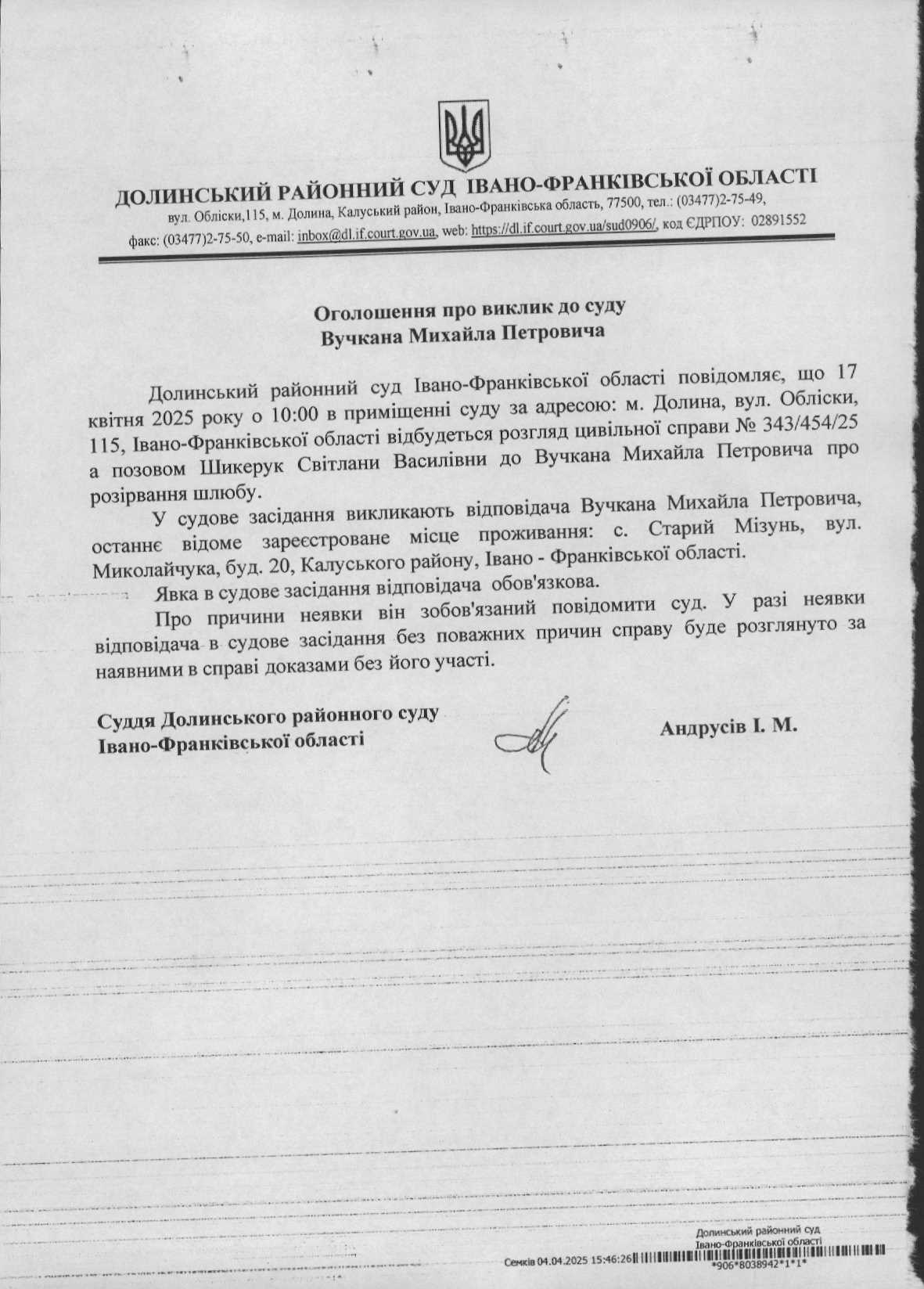 ДОЛИНСЬКИЙ РАЙОННИЙ СУД ІВАНО-ФРАНКІВСЬКОЇ ОБЛАСТІ
вул. Обліски,115, м. Долина, Калуський район, Івано-Франківська область, 77500, тел.: (03477)2-75-49, факс: (03477)2-75-50, e-mail: inbox@dl.if.court.gov.ua, web: https://dl.if.court.gov.ua/sud0906/, код ЄДРПОУ: 02891552

Оголошення про виклик до суду
Вучкана Михайла Петровича

Долинський районний суд Івано-Франківської області повідомляє, що 17 квітня 2025 року о 10:00 в приміщенні суду за адресою: м. Долина, вул. Обліски, 115, Івано-Франківської області відбудеться розгляд цивільної справи № 343/454/25 а позовом Шикерук Світлани Василівни до Вучкана Михайла Петровича про розірвання шлюбу.

У судове засідання викликають відповідача Вучкана Михайла Петровича, останнє відоме зареєстроване місце проживання: с. Старий Мізунь, вул. Миколайчука, буд. 20, Калуського району, Івано - Франківської області.

Явка в судове засідання відповідача обов'язкова.

Про причини неявки він зобов'язаний повідомити суд. У разі неявки відповідача в судове засідання без поважних причин справу буде розглянуто за наявними в справі доказами без його участі.

Суддя Долинського районного суду
Івано-Франківської області
Андрусів І. М.

Долинський районний суд
Івано-Франківської області
Семків 04.04.2025 15:46:26
*906*8038942*1*1*